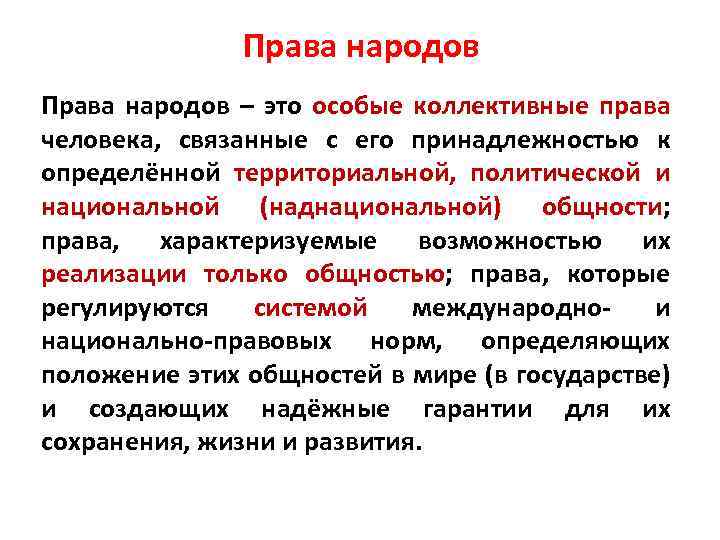 Права народов

Права народов – это особые коллективные права человека, связанные с его принадлежностью к определённой территориальной, политической и национальной (наднациональной) общности; права, характеризуемые возможностью их реализации только общностью; права, которые регулируются системой международно- и национально-правовых норм, определяющих положение этих общностей в мире (в государстве) и создающих надёжные гарантии для их сохранения, жизни и развития.